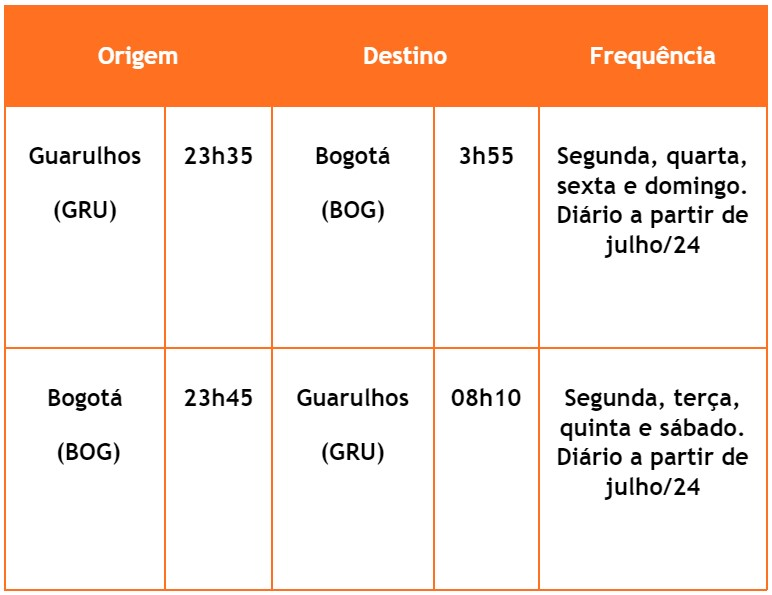 | Origem |  | Destino |  | Frequência |
|---|---|---|---|---|
| Guarulhos (GRU) | 23h35 | Bogotá (BOG) | 3h55 | Segunda, quarta, sexta e domingo. Diário a partir de julho/24 |
| Bogotá (BOG) | 23h45 | Guarulhos (GRU) | 08h10 | Segunda, terça, quinta e sábado. Diário a partir de julho/24 |